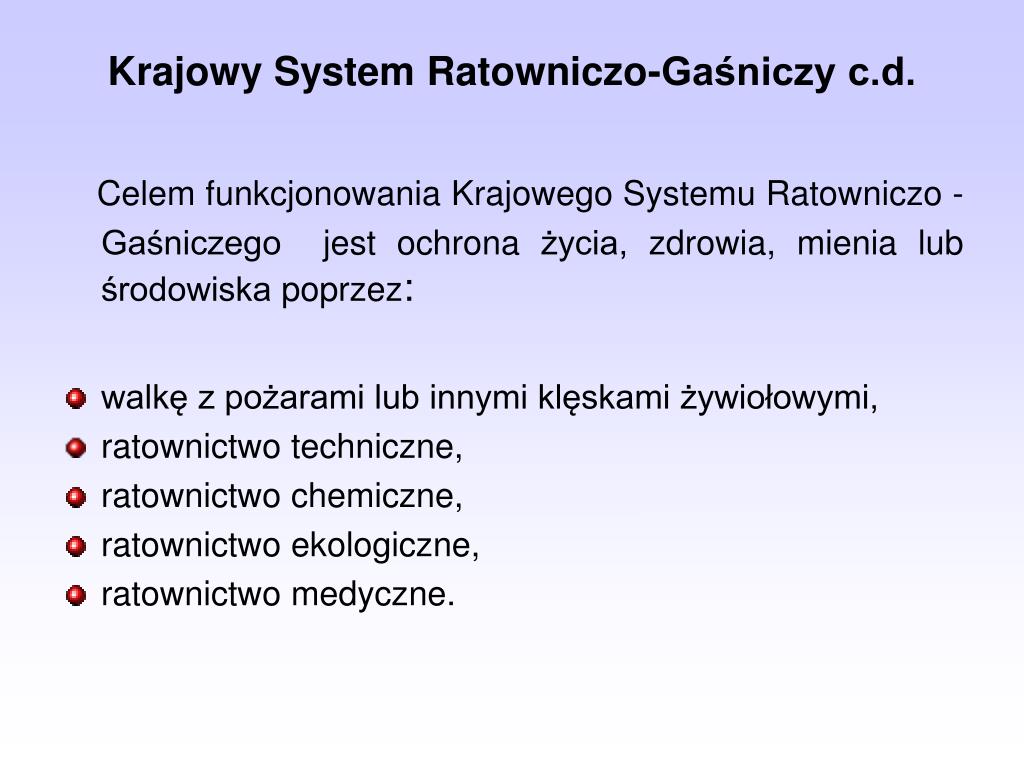 Krajowy System Ratowniczo-Gaśniczy c.d.

Celem funkcjonowania Krajowego Systemu Ratowniczo - Gaśniczego jest ochrona życia, zdrowia, mienia lub środowiska poprzez:

walkę z pożarami lub innymi klęskami żywiołowymi,
ratownictwo techniczne,
ratownictwo chemiczne,
ratownictwo ekologiczne,
ratownictwo medyczne.